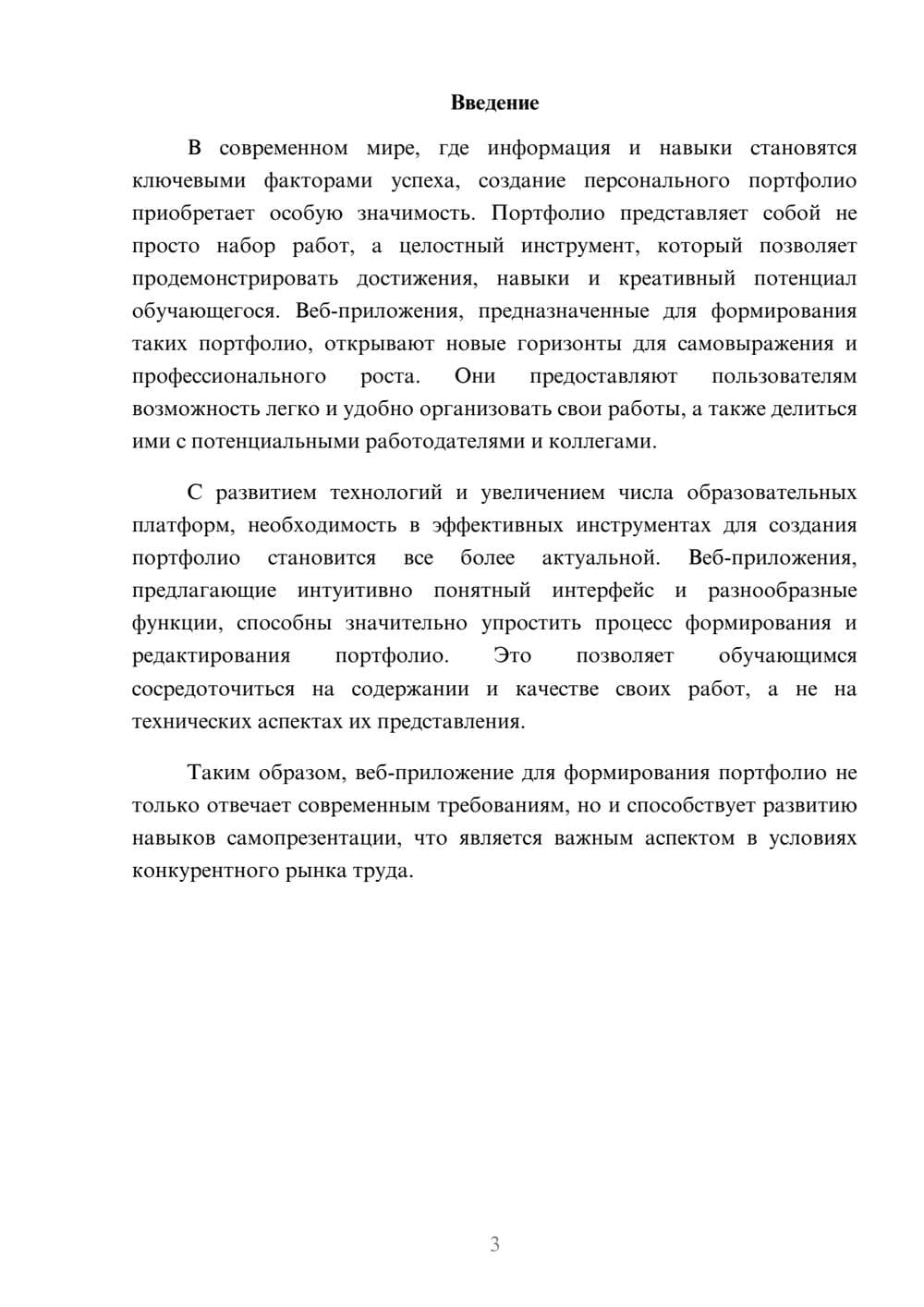 Введение

В современном мире, где информация и навыки становятся ключевыми факторами успеха, создание персонального портфолио приобретает особую значимость. Портфолио представляет собой не просто набор работ, а целостный инструмент, который позволяет продемонстрировать достижения, навыки и креативный потенциал обучающегося. Веб-приложения, предназначенные для формирования таких портфолио, открывают новые горизонты для самовыражения и профессионального роста. Они предоставляют пользователям возможность легко и удобно организовать свои работы, а также делиться ими с потенциальными работодателями и коллегами.

С развитием технологий и увеличением числа образовательных платформ, необходимость в эффективных инструментах для создания портфолио становится все более актуальной. Веб-приложения, предлагающие интуитивно понятный интерфейс и разнообразные функции, способны значительно упростить процесс формирования и редактирования портфолио. Это позволяет обучающимся сосредоточиться на содержании и качестве своих работ, а не на технических аспектах их представления.

Таким образом, веб-приложение для формирования портфолио не только отвечает современным требованиям, но и способствует развитию навыков самопрезентации, что является важным аспектом в условиях конкурентного рынка труда.

3